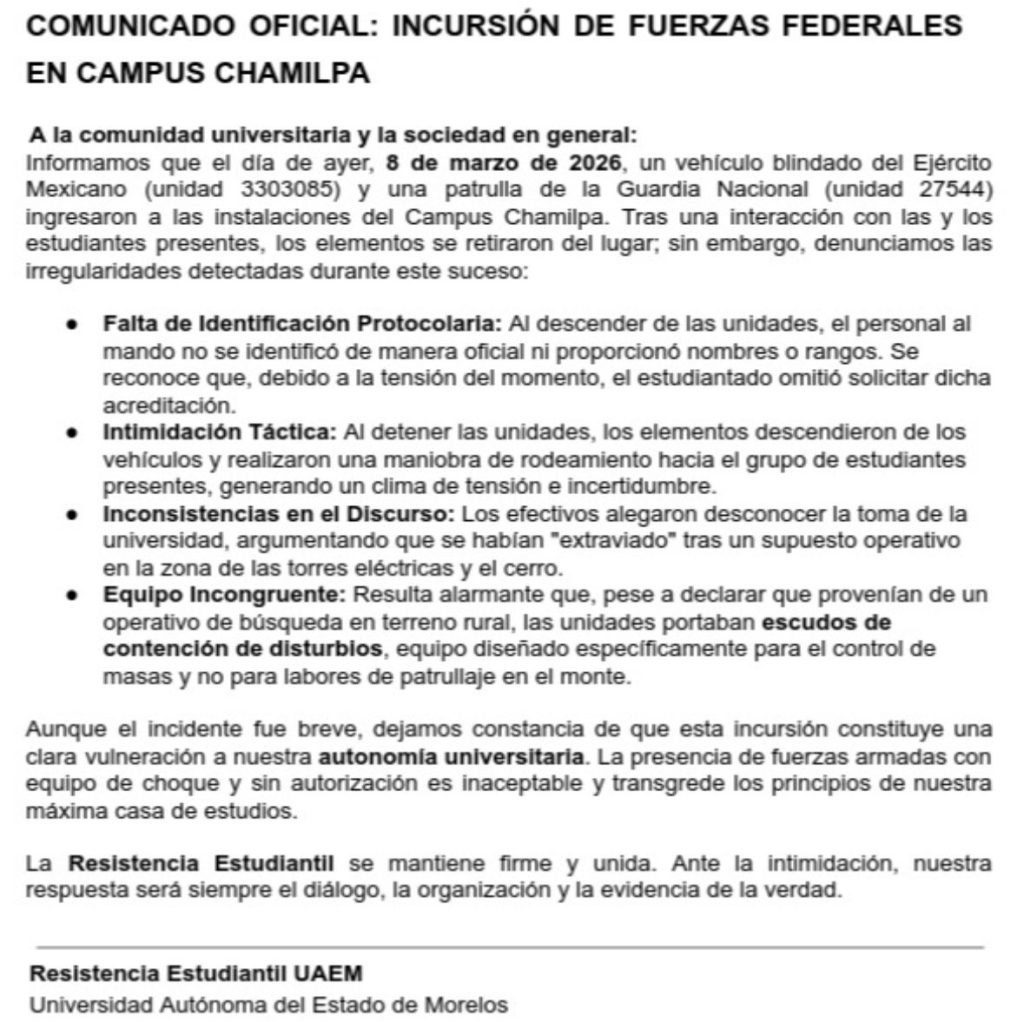 COMUNICADO OFICIAL: INCURSIÓN DE FUERZAS FEDERALES EN CAMPUS CHAMILPA

A la comunidad universitaria y la sociedad en general:
Informamos que el día de ayer, 8 de marzo de 2026, un vehículo blindado del Ejército Mexicano (unidad 3303085) y una patrulla de la Guardia Nacional (unidad 27544) ingresaron a las instalaciones del Campus Chamilpa. Tras una interacción con las y los estudiantes presentes, los elementos se retiraron del lugar; sin embargo, denunciamos las irregularidades detectadas durante este suceso:

• Falta de Identificación Protocolaria: Al descender de las unidades, el personal al mando no se identificó de manera oficial ni proporcionó nombres o rangos. Se reconoce que, debido a la tensión del momento, el estudiantado omitió solicitar dicha acreditación.
• Intimidación Táctica: Al detener las unidades, los elementos descendieron de los vehículos y realizaron una maniobra de rodeamiento hacia el grupo de estudiantes presentes, generando un clima de tensión e incertidumbre.
• Inconsistencias en el Discurso: Los efectivos alegaron desconocer la toma de la universidad, argumentando que se habían "extraviado" tras un supuesto operativo en la zona de las torres eléctricas y el cerro.
• Equipo Incongruente: Resulta alarmante que, pese a declarar que provenían de un operativo de búsqueda en terreno rural, las unidades portaban escudos de contención de disturbios, equipo diseñado específicamente para el control de masas y no para labores de patrullaje en el monte.

Aunque el incidente fue breve, dejamos constancia de que esta incursión constituye una clara vulneración a nuestra autonomía universitaria. La presencia de fuerzas armadas con equipo de choque y sin autorización es inaceptable y transgrede los principios de nuestra máxima casa de estudios.

La Resistencia Estudiantil se mantiene firme y unida. Ante la intimidación, nuestra respuesta será siempre el diálogo, la organización y la evidencia de la verdad.

Resistencia Estudiantil UAEM
Universidad Autónoma del Estado de Morelos